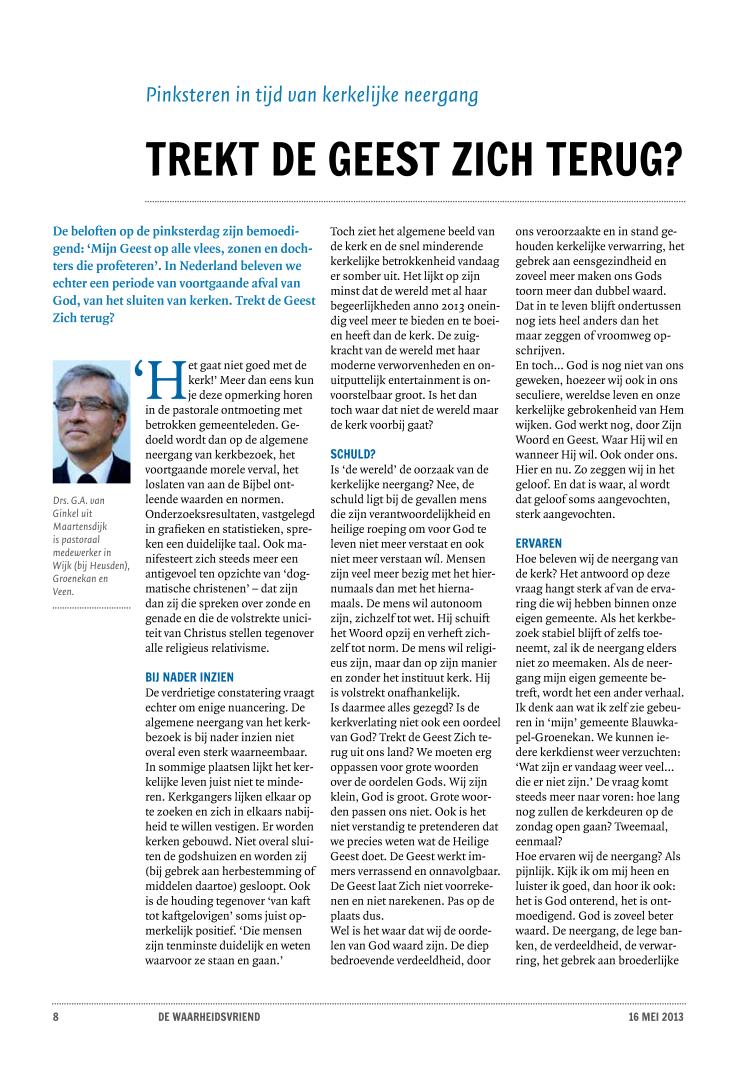 Pinksteren in tijd van kerkelijke neergang

TREKT DE GEEST ZICH TERUG?

De beloften op de pinksterdag zijn bemoedigend: 'Mijn Geest op alle vlees, zonen en dochters die profeteren'. In Nederland beleven we echter een periode van voortgaande afval van God, van het sluiten van kerken. Trekt de Geest Zich terug?

Drs. G.A. van Ginkel uit Maartensdijk is pastoraal medewerker in Wijk (bij Heusden), Groenekan en Veen.

'Het gaat niet goed met de kerk!' Meer dan eens kun je deze opmerking horen in de pastorale ontmoeting met betrokken gemeenteleden. Gedoeld wordt dan op de algemene neergang van kerkbezoek, het voortgaande morele verval, het loslaten van aan de Bijbel ontleende waarden en normen. Onderzoeksresultaten, vastgelegd in grafieken en statistieken, spreken een duidelijke taal. Ook manifesteert zich steeds meer een antigevoel ten opzichte van 'dogmatische christenen' – dat zijn dan zij die spreken over zonde en genade en die de volstrekte uniciteit van Christus stellen tegenover alle religieus relativisme.

BIJ NADER INZIEN
De verdrietige constatering vraagt echter om enige nuancering. De algemene neergang van het kerkbezoek is bij nader inzien niet overal even sterk waarneembaar. In sommige plaatsen lijkt het kerkelijke leven juist niet te minderen. Kerkgangers lijken elkaar op te zoeken en zich in elkaars nabijheid te willen vestigen. Er worden kerken gebouwd. Niet overal sluiten de godshuizen en worden zij (bij gebrek aan herbestemming of middelen daartoe) gesloopt. Ook is de houding tegenover 'van kaft tot kaftgelovigen' soms juist opmerkelijk positief. 'Die mensen zijn tenminste duidelijk en weten waarvoor ze staan en gaan.'

Toch ziet het algemene beeld van de kerk en de snel minderende kerkelijke betrokkenheid vandaag er somber uit. Het lijkt op zijn minst dat de wereld met al haar begeerlijkheden anno 2013 oneindig veel meer te bieden en te boeien heeft dan de kerk. De zuigkracht van de wereld met haar moderne verworvenheden en onuitputtelijk entertainment is onvoorstelbaar groot. Is het dan toch waar dat niet de wereld maar de kerk voorbij gaat?

SCHULD?
Is 'de wereld' de oorzaak van de kerkelijke neergang? Nee, de schuld ligt bij de gevallen mens die zijn verantwoordelijkheid en heilige roeping om voor God te leven niet meer verstaat en ook niet meer verstaan wil. Mensen zijn veel meer bezig met het hiernumaals dan met het hiernamaals. De mens wil autonoom zijn, zichzelf tot wet. Hij schuift het Woord opzij en verheft zichzelf tot norm. De mens wil religieus zijn, maar dan op zijn manier en zonder het instituut kerk. Hij is volstrekt onafhankelijk.
Is daarmee alles gezegd? Is de kerkverlating niet ook een oordeel van God? Trekt de Geest Zich terug uit ons land? We moeten erg oppassen voor grote woorden over de oordelen Gods. Wij zijn klein, God is groot. Grote woorden passen ons niet. Ook is het niet verstandig te pretenderen dat we precies weten wat de Heilige Geest doet. De Geest werkt immers verrassend en onnavolgbaar. De Geest laat Zich niet voorrekenen en niet narekenen. Pas op de plaats dus.
Wel is het waar dat wij de oordelen van God waard zijn. De diep bedroevende verdeeldheid, door ons veroorzaakte en in stand gehouden kerkelijke verwarring, het gebrek aan eensgezindheid en zoveel meer maken ons Gods toorn meer dan dubbel waard. Dat in te leven blijft ondertussen nog iets heel anders dan het maar zeggen of vroomweg opschrijven.
En toch... God is nog niet van ons geweken, hoezeer wij ook in ons seculiere, wereldse leven en onze kerkelijke gebrokenheid van Hem wijken. God werkt nog, door Zijn Woord en Geest. Waar Hij wil en wanneer Hij wil. Ook onder ons. Hier en nu. Zo zeggen wij in het geloof. En dat is waar, al wordt dat geloof soms aangevochten, sterk aangevochten.

ERVAREN
Hoe beleven wij de neergang van de kerk? Het antwoord op deze vraag hangt sterk af van de ervaring die wij hebben binnen onze eigen gemeente. Als het kerkbezoek stabiel blijft of zelfs toeneemt, zal ik de neergang elders niet zo meemaken. Als de neergang mijn eigen gemeente betreft, wordt het een ander verhaal. Ik denk aan wat ik zelf zie gebeuren in 'mijn' gemeente Blauwkapel-Groenekan. We kunnen iedere kerkdienst weer verzuchten: 'Wat zijn er vandaag weer veel... die er niet zijn.' De vraag komt steeds meer naar voren: hoe lang nog zullen de kerkdeuren op de zondag open gaan? Tweemaal, eenmaal?
Hoe ervaren wij de neergang? Als pijnlijk. Kijk ik om mij heen en luister ik goed, dan hoor ik ook: het is God onterend, het is ontmoedigend. God is zoveel beter waard. De neergang, de lege banken, de verdeeldheid, de verwarring, het gebrek aan broederlijke

8 DE WAARHEIDSVRIEND 16 MEI 2013